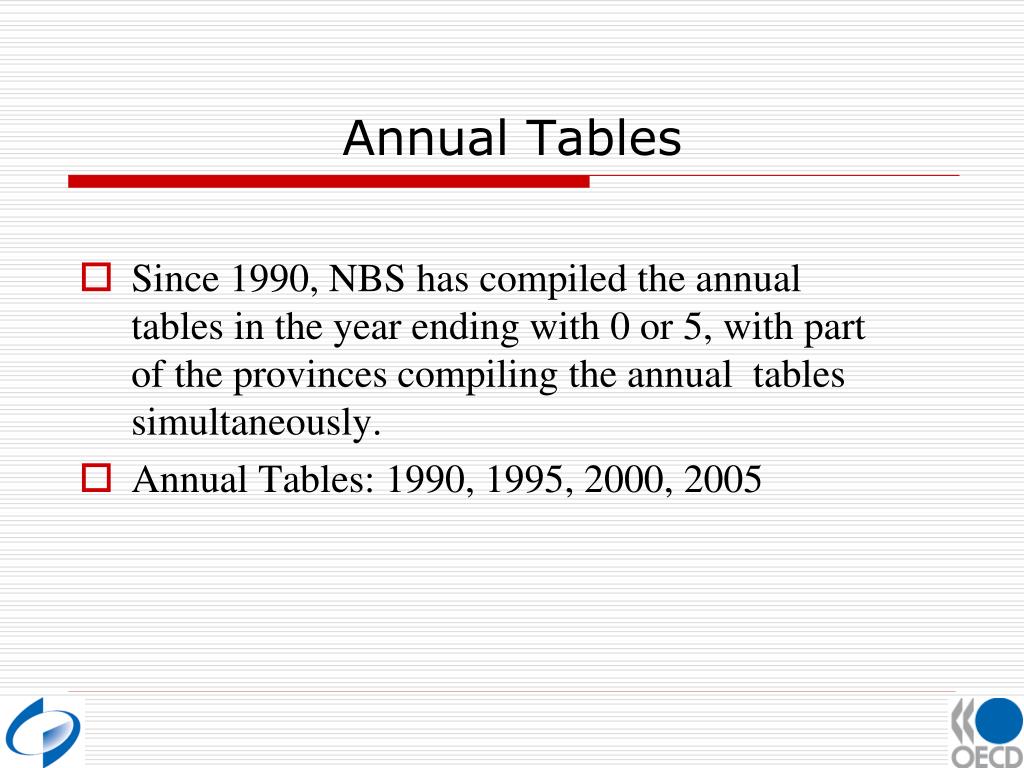 Annual Tables

Since 1990, NBS has compiled the annual tables in the year ending with 0 or 5, with part of the provinces compiling the annual tables simultaneously.

Annual Tables: 1990, 1995, 2000, 2005

OECD